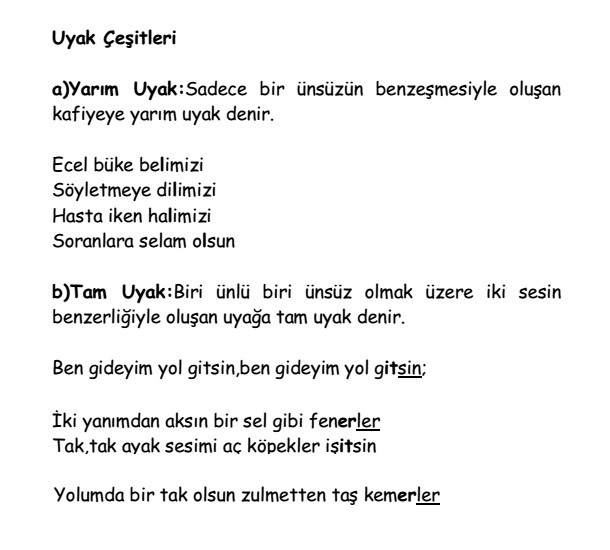 Uyak Çeşitleri

a)Yarım Uyak:Sadece bir ünsüzün benzeşmesiyle oluşan kafiyeye yarım uyak denir.

Ecel büke belimizi
Söyletmeye dilimizi
Hasta iken halimizi
Soranlara selam olsun

b)Tam Uyak:Biri ünlü biri ünsüz olmak üzere iki sesin benzerliğiyle oluşan uyağa tam uyak denir.

Ben gideyim yol gitsin,ben gideyim yol gitsin;

İki yanımdan aksın bir sel gibi fenerler
Tak,tak ayak sesimi aç köpekler işitsin

Yolumda bir tak olsun zulmetten taş kemerler